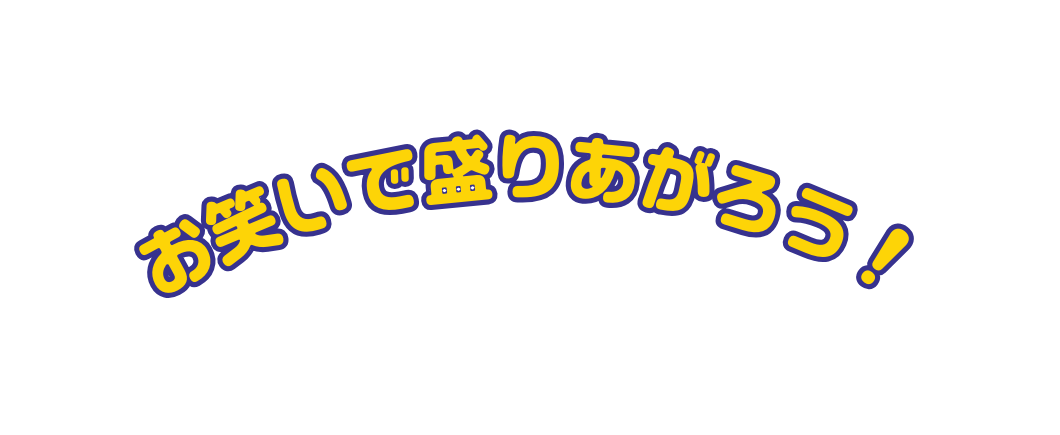 お笑いで盛りあがろう！